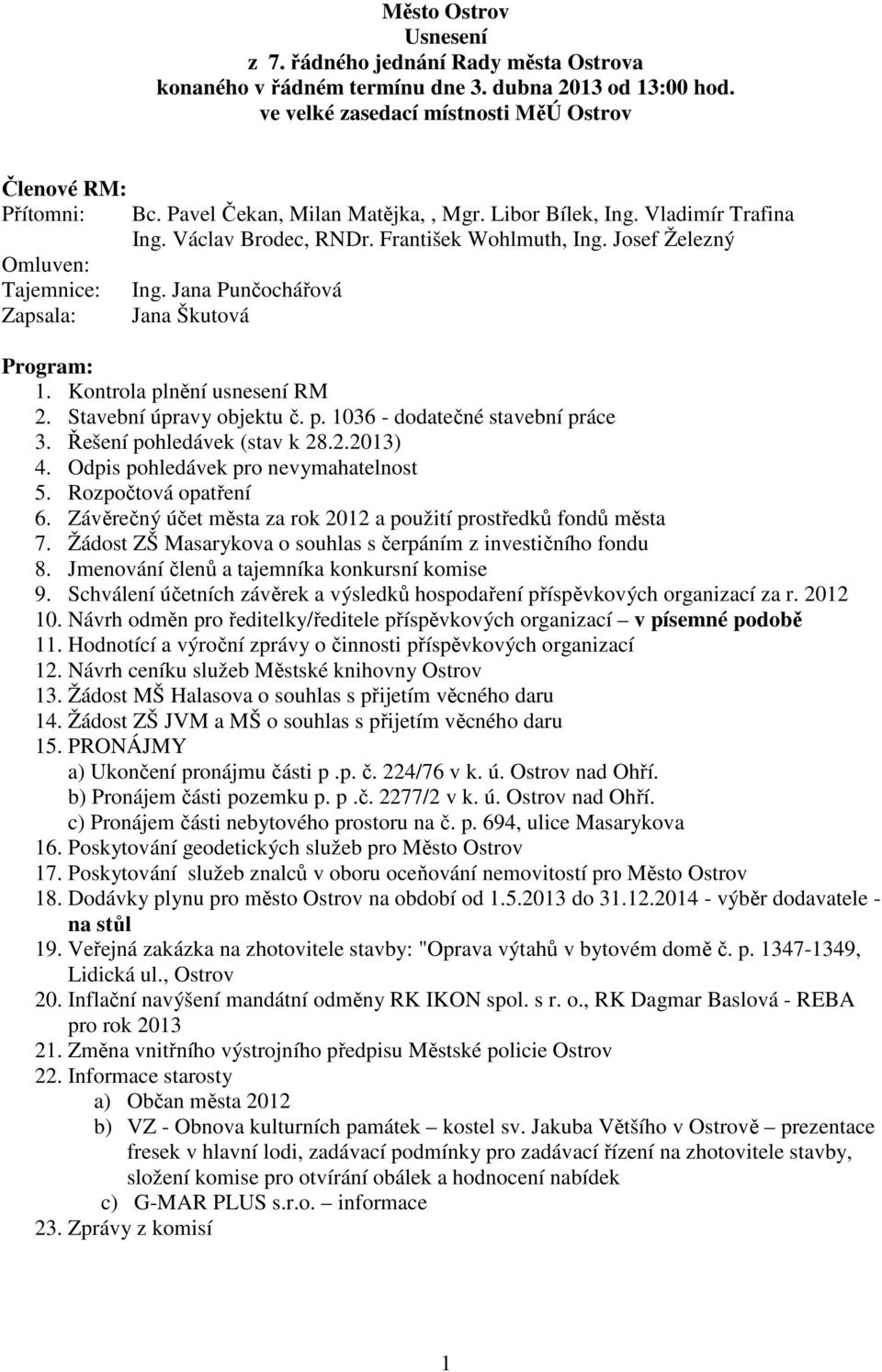 Město Ostrov
Usnesení
z 7. řádného jednání Rady města Ostrova
konaného v řádném termínu dne 3. dubna 2013 od 13:00 hod.
ve velké zasedací místnosti MěÚ Ostrov

Členové RM:
Přítomni: Bc. Pavel Čekan, Milan Matějka, , Mgr. Libor Bílek, Ing. Vladimír Trafina Ing. Václav Brodec, RNDr. František Wohlmuth, Ing. Josef Železný
Omluven:
Tajemnice: Ing. Jana Punčochářová
Zapsala: Jana Škutová

Program:
1. Kontrola plnění usnesení RM
2. Stavební úpravy objektu č. p. 1036 - dodatečné stavební práce
3. Řešení pohledávek (stav k 28.2.2013)
4. Odpis pohledávek pro nevymahatelnost
5. Rozpočtová opatření
6. Závěrečný účet města za rok 2012 a použití prostředků fondů města
7. Žádost ZŠ Masarykova o souhlas s čerpáním z investičního fondu
8. Jmenování členů a tajemníka konkursní komise
9. Schválení účetních závěrek a výsledků hospodaření příspěvkových organizací za r. 2012
10. Návrh odměn pro ředitelky/ředitele příspěvkových organizací – v písemné podobě
11. Hodnotící a výroční zprávy o činnosti příspěvkových organizací
12. Návrh ceníku služeb Městské knihovny Ostrov
13. Žádost MŠ Halasova o souhlas s přijetím věcného daru
14. Žádost ZŠ JVM a MŠ o souhlas s přijetím věcného daru
15. PRONÁJMY
a) Ukončení pronájmu části p .p. č. 224/76 v k. ú. Ostrov nad Ohří.
b) Pronájem části pozemku p. p .č. 2277/2 v k. ú. Ostrov nad Ohří.
c) Pronájem části nebytového prostoru na č. p. 694, ulice Masarykova
16. Poskytování geodetických služeb pro Město Ostrov
17. Poskytování služeb znalců v oboru oceňování nemovitostí pro Město Ostrov
18. Dodávky plynu pro město Ostrov na období od 1.5.2013 do 31.12.2014 - výběr dodavatele - na stůl
19. Veřejná zakázka na zhotovitele stavby: "Oprava výtahů v bytovém domě č. p. 1347-1349, Lidická ul., Ostrov
20. Inflační navýšení mandátní odměny RK IKON spol. s r. o., RK Dagmar Baslová - REBA pro rok 2013
21. Změna vnitřního výstrojního předpisu Městské policie Ostrov
22. Informace starosty
a) Občan města 2012
b) VZ - Obnova kulturních památek – kostel sv. Jakuba Většího v Ostrově – prezentace fresek v hlavní lodi, zadávací podmínky pro zadávací řízení na zhotovitele stavby, složení komise pro otvírání obálek a hodnocení nabídek
c) G-MAR PLUS s.r.o. – informace
23. Zprávy z komisí

1